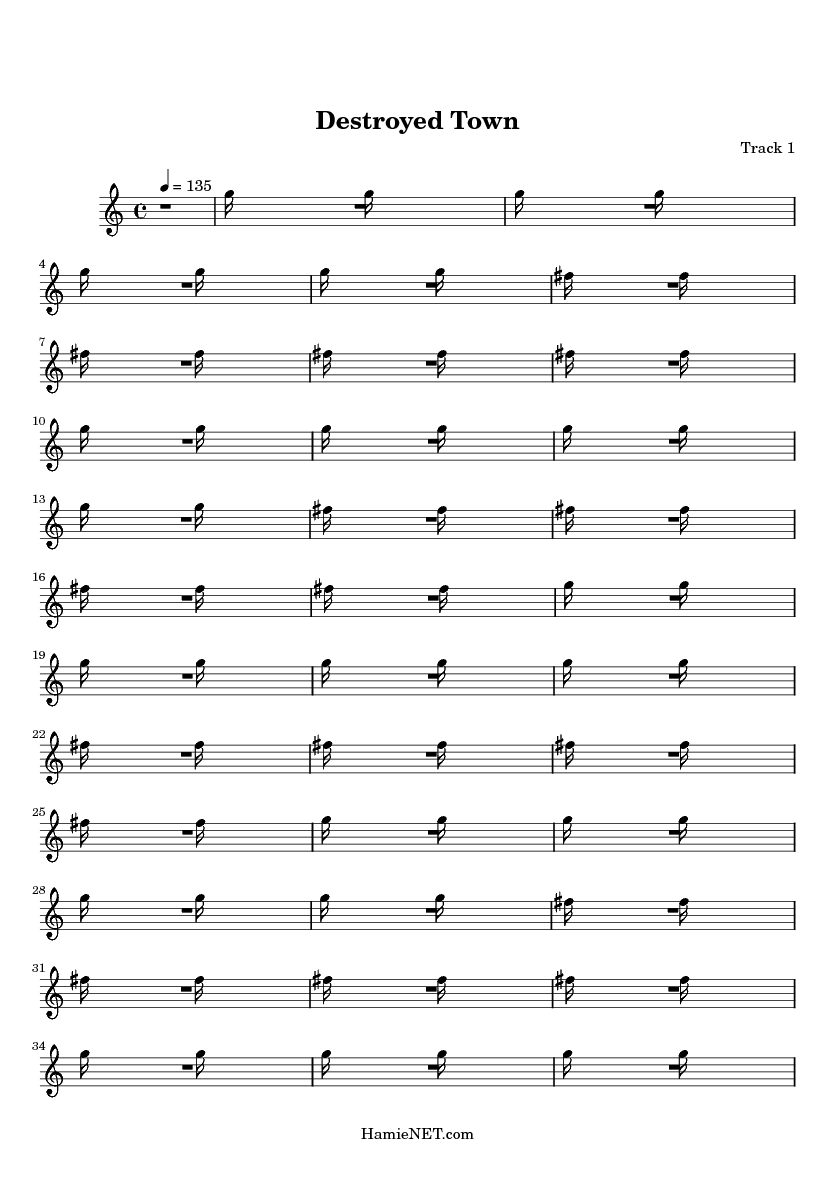 Destroyed Town

Track 1

= 135

4

7

10

13

16

19

22

25

28

31

34

HamieNET.com